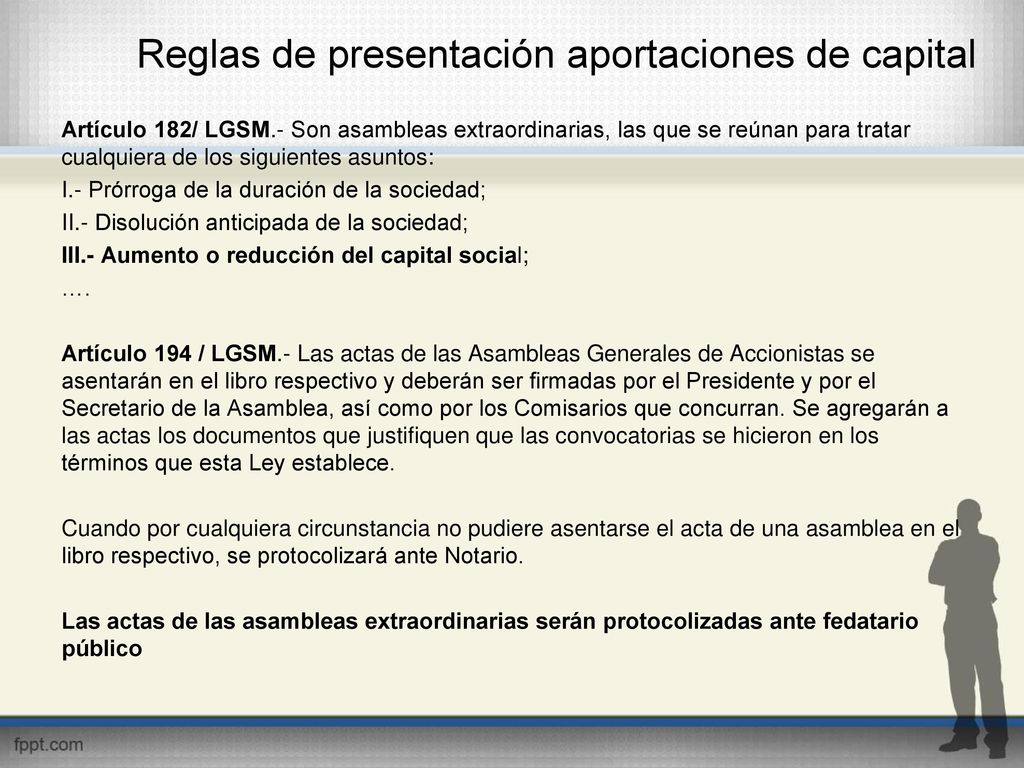 Reglas de presentación aportaciones de capital

Artículo 182/ LGSM.- Son asambleas extraordinarias, las que se reúnan para tratar cualquiera de los siguientes asuntos:

I.- Prórroga de la duración de la sociedad;

II.- Disolución anticipada de la sociedad;

III.- Aumento o reducción del capital social;

….

Artículo 194 / LGSM.- Las actas de las Asambleas Generales de Accionistas se asentarán en el libro respectivo y deberán ser firmadas por el Presidente y por el Secretario de la Asamblea, así como por los Comisarios que concurran. Se agregarán a las actas los documentos que justifiquen que las convocatorias se hicieron en los términos que esta Ley establece.

Cuando por cualquiera circunstancia no pudiere asentarse el acta de una asamblea en el libro respectivo, se protocolizará ante Notario.

Las actas de las asambleas extraordinarias serán protocolizadas ante fedatario público

fppt.com